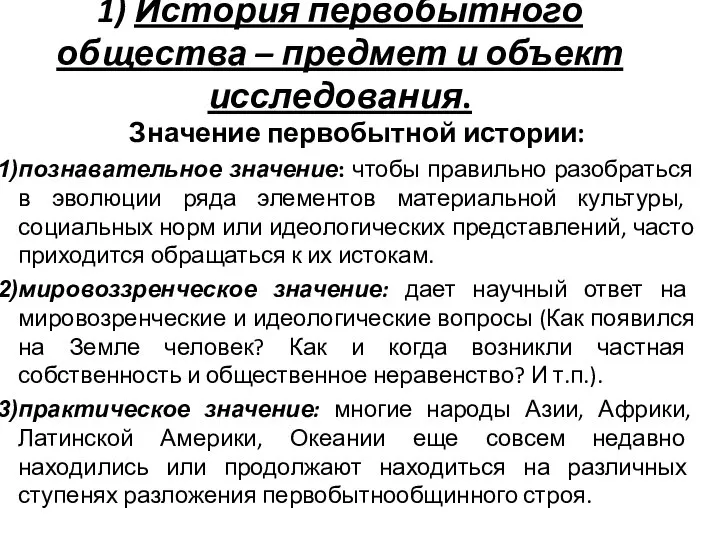 1) История первобытного общества – предмет и объект исследования.

Значение первобытной истории:

1)познавательное значение: чтобы правильно разобраться в эволюции ряда элементов материальной культуры, социальных норм или идеологических представлений, часто приходится обращаться к их истокам.

2)мировоззренческое значение: дает научный ответ на мировозренческие и идеологические вопросы (Как появился на Земле человек? Как и когда возникли частная собственность и общественное неравенство? И т.п.).

3)практическое значение: многие народы Азии, Африки, Латинской Америки, Океании еще совсем недавно находились или продолжают находиться на различных ступенях разложения первобытнообщинного строя.